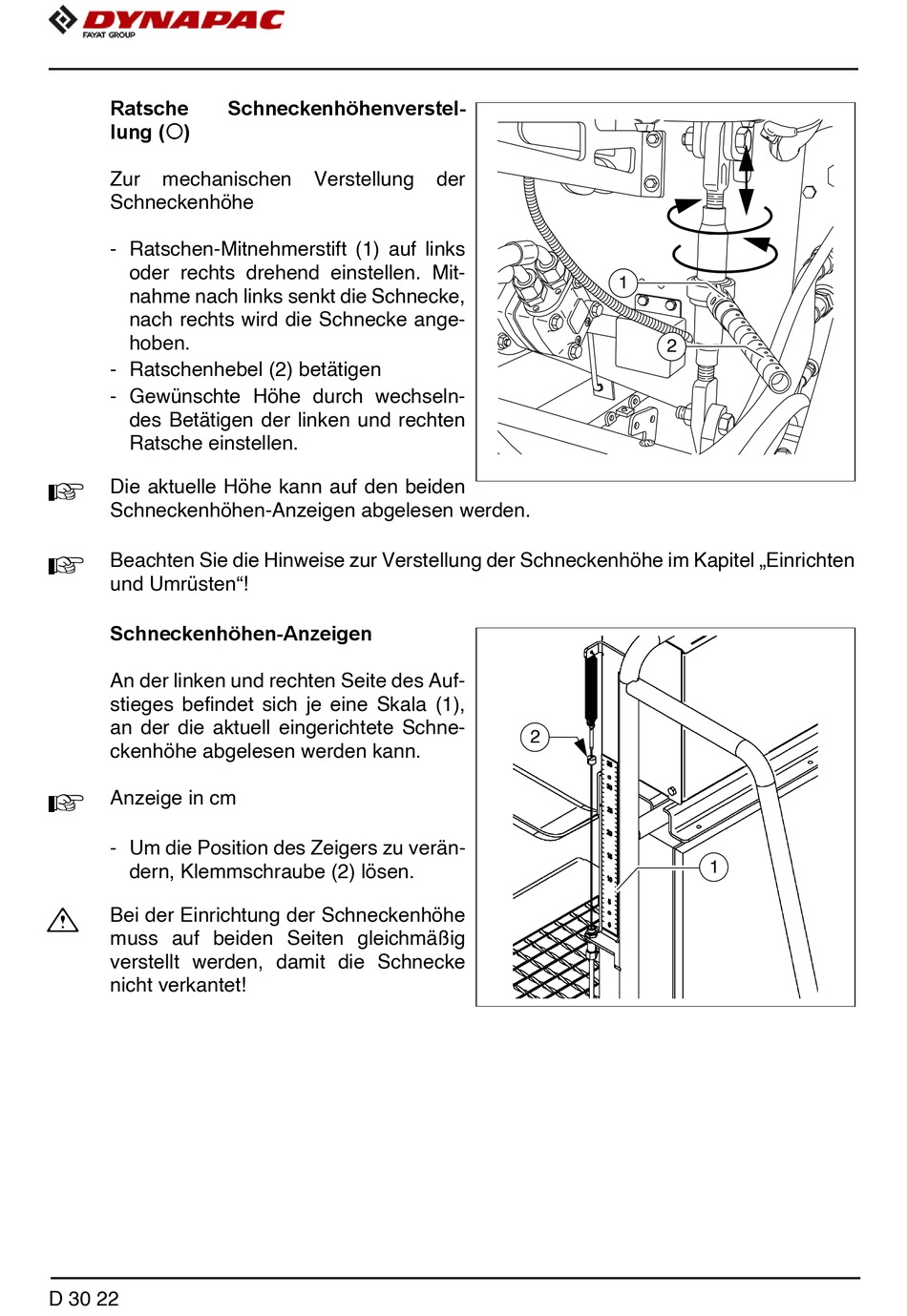 DYNAPAC
FAYAT GROUP

Ratsche Schneckenhöhenverstellung (○)

Zur mechanischen Verstellung der Schneckenhöhe

- Ratschen-Mitnehmerstift (1) auf links oder rechts drehend einstellen. Mitnahme nach links senkt die Schnecke, nach rechts wird die Schnecke angehoben.
- Ratschenhebel (2) betätigen
- Gewünschte Höhe durch wechselndes Betätigen der linken und rechten Ratsche einstellen.

1
2

☞ Die aktuelle Höhe kann auf den beiden Schneckenhöhen-Anzeigen abgelesen werden.

☞ Beachten Sie die Hinweise zur Verstellung der Schneckenhöhe im Kapitel „Einrichten und Umrüsten“!

Schneckenhöhen-Anzeigen

An der linken und rechten Seite des Aufstieges befindet sich je eine Skala (1), an der die aktuell eingerichtete Schneckenhöhe abgelesen werden kann.

☞ Anzeige in cm

- Um die Position des Zeigers zu verändern, Klemmschraube (2) lösen.

⚠ Bei der Einrichtung der Schneckenhöhe muss auf beiden Seiten gleichmäßig verstellt werden, damit die Schnecke nicht verkantet!

2
1

D 30 22